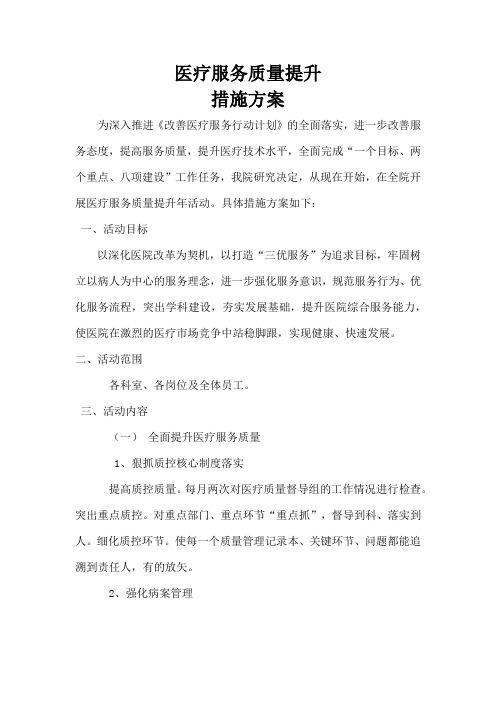 医疗服务质量提升
措施方案

为深入推进《改善医疗服务行动计划》的全面落实，进一步改善服务态度，提高服务质量，提升医疗技术水平，全面完成“一个目标、两个重点、八项建设”工作任务，我院研究决定，从现在开始，在全院开展医疗服务质量提升年活动。具体措施方案如下：

一、活动目标

以深化医院改革为契机，以打造“三优服务”为追求目标，牢固树立以病人为中心的服务理念，进一步强化服务意识，规范服务行为、优化服务流程，突出学科建设，夯实发展基础，提升医院综合服务能力，使医院在激烈的医疗市场竞争中站稳脚跟，实现健康、快速发展。

二、活动范围

各科室、各岗位及全体员工。

三、活动内容

（一） 全面提升医疗服务质量

1、狠抓质控核心制度落实

提高质控质量。每月两次对医疗质量督导组的工作情况进行检查。突出重点质控。对重点部门、重点环节“重点抓”，督导到科、落实到人。细化质控环节。使每一个质量管理记录本、关键环节、问题都能追溯到责任人，有的放矢。

2、强化病案管理